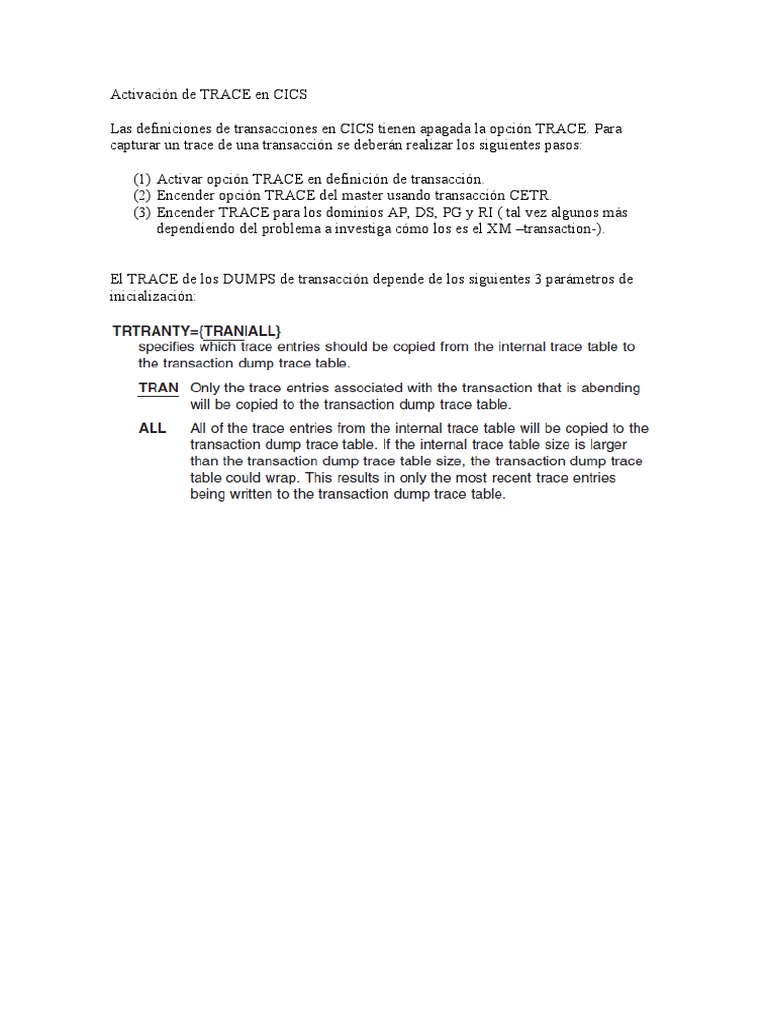 Activación de TRACE en CICS

Las definiciones de transacciones en CICS tienen apagada la opción TRACE. Para capturar un trace de una transacción se deberán realizar los siguientes pasos:

(1) Activar opción TRACE en definición de transacción.
(2) Encender opción TRACE del master usando transacción CETR.
(3) Encender TRACE para los dominios AP, DS, PG y RI ( tal vez algunos más dependiendo del problema a investiga cómo los es el XM –transaction-).

El TRACE de los DUMPS de transacción depende de los siguientes 3 parámetros de inicialización:

TRTRANTY={TRAN|ALL}
specifies which trace entries should be copied from the internal trace table to the transaction dump trace table.

TRAN Only the trace entries associated with the transaction that is abending will be copied to the transaction dump trace table.

ALL All of the trace entries from the internal trace table will be copied to the transaction dump trace table. If the internal trace table size is larger than the transaction dump trace table size, the transaction dump trace table could wrap. This results in only the most recent trace entries being written to the transaction dump trace table.